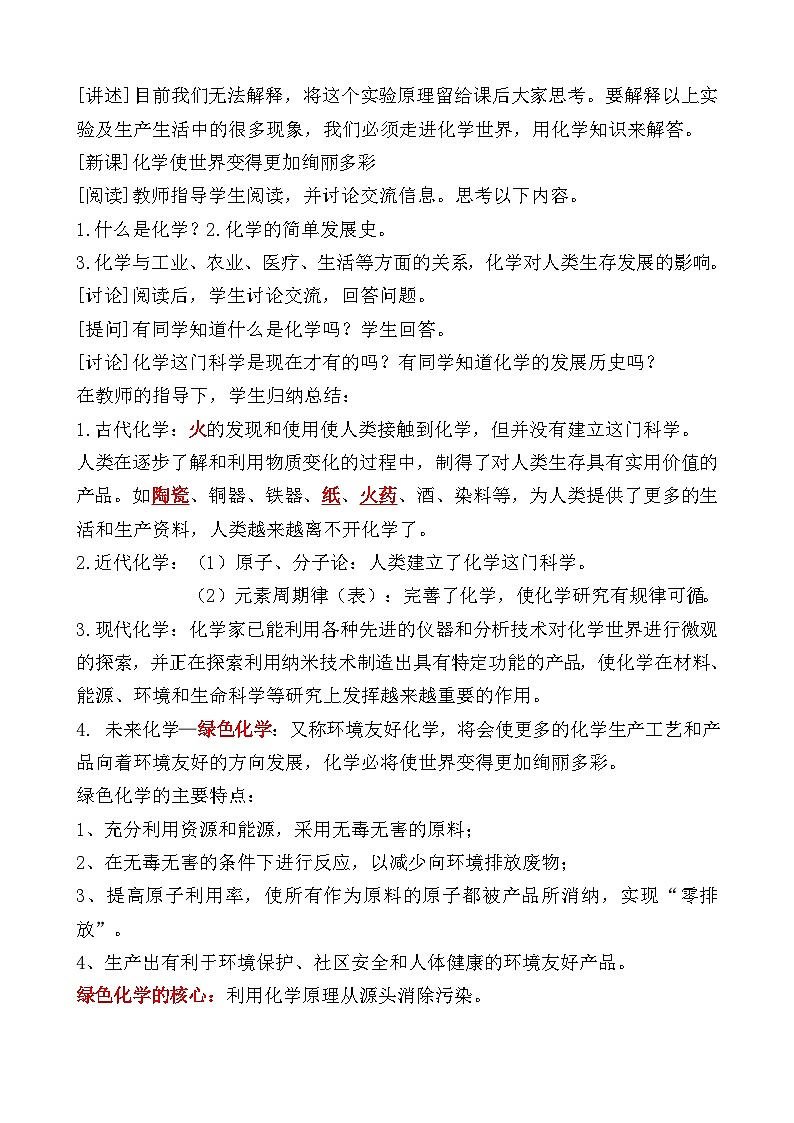 [讲述]目前我们无法解释，将这个实验原理留给课后大家思考。要解释以上实验及生产生活中的很多现象，我们必须走进化学世界，用化学知识来解答。
[新课]化学使世界变得更加绚丽多彩
[阅读]教师指导学生阅读，并讨论交流信息。思考以下内容。
1.什么是化学？2.化学的简单发展史。
3.化学与工业、农业、医疗、生活等方面的关系，化学对人类生存发展的影响。
[讨论]阅读后，学生讨论交流，回答问题。
[提问]有同学知道什么是化学吗？学生回答。
[讨论]化学这门科学是现在才有的吗？有同学知道化学的发展历史吗？
在教师的指导下，学生归纳总结：
1.古代化学：火的发现和使用使人类接触到化学，但并没有建立这门科学。
人类在逐步了解和利用物质变化的过程中，制得了对人类生存具有实用价值的产品。如陶瓷、铜器、铁器、纸、火药、酒、染料等，为人类提供了更多的生活和生产资料，人类越来越离不开化学了。
2.近代化学：（1）原子、分子论：人类建立了化学这门科学。
（2）元素周期律（表）：完善了化学，使化学研究有规律可循。
3.现代化学：化学家已能利用各种先进的仪器和分析技术对化学世界进行微观的探索，并正在探索利用纳米技术制造出具有特定功能的产品，使化学在材料、能源、环境和生命科学等研究上发挥越来越重要的作用。
4. 未来化学—绿色化学：又称环境友好化学，将会使更多的化学生产工艺和产品向着环境友好的方向发展，化学必将使世界变得更加绚丽多彩。
绿色化学的主要特点：
1、充分利用资源和能源，采用无毒无害的原料；
2、在无毒无害的条件下进行反应，以减少向环境排放废物；
3、提高原子利用率，使所有作为原料的原子都被产品所消纳，实现“零排放”。
4、生产出有利于环境保护、社区安全和人体健康的环境友好产品。
绿色化学的核心：利用化学原理从源头消除污染。